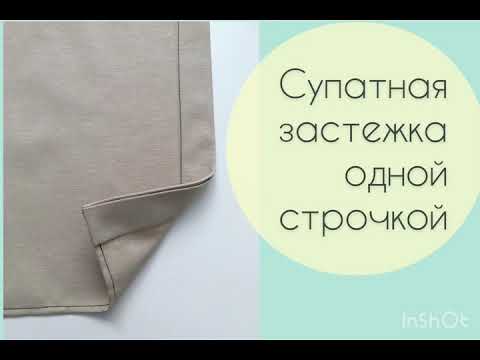 Супатная застежка одной строчкой

InShOt